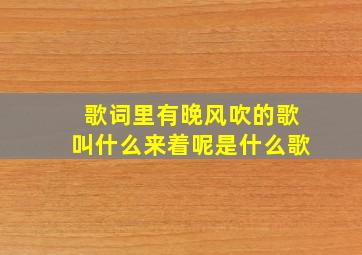 歌词里有晚风吹的歌
叫什么来着呢是什么歌